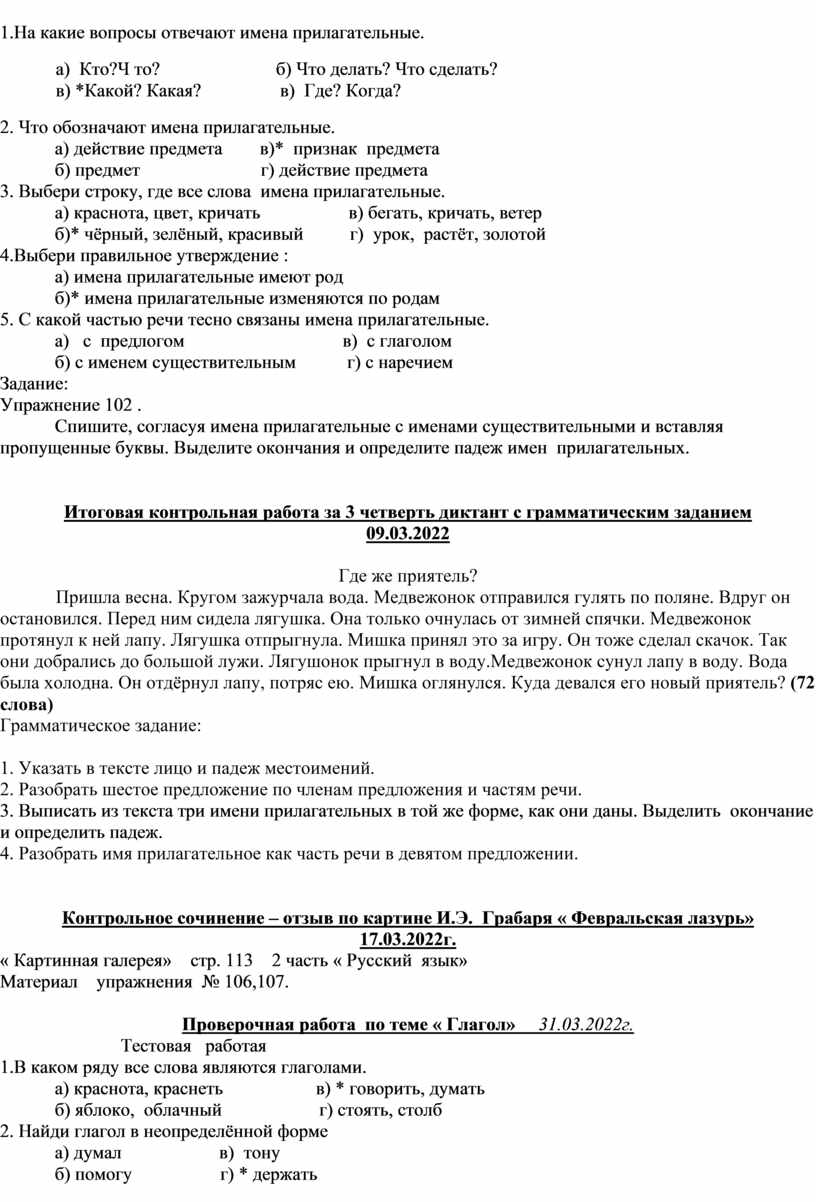 1.На какие вопросы отвечают имена прилагательные.

а) Кто?Ч то? б) Что делать? Что сделать?
в) *Какой? Какая? в) Где? Когда?

2. Что обозначают имена прилагательные.
а) действие предмета в)* признак предмета
б) предмет г) действие предмета
3. Выбери строку, где все слова имена прилагательные.
а) краснота, цвет, кричать в) бегать, кричать, ветер
б)* чёрный, зелёный, красивый г) урок, растёт, золотой
4.Выбери правильное утверждение :
а) имена прилагательные имеют род
б)* имена прилагательные изменяются по родам
5. С какой частью речи тесно связаны имена прилагательные.
а) с предлогом в) с глаголом
б) с именем существительным г) с наречием
Задание:
Упражнение 102 .
Спишите, согласуя имена прилагательные с именами существительными и вставляя пропущенные буквы. Выделите окончания и определите падеж имен прилагательных.

Итоговая контрольная работа за 3 четверть диктант с грамматическим заданием 09.03.2022

Где же приятель?
Пришла весна. Кругом зажурчала вода. Медвежонок отправился гулять по поляне. Вдруг он остановился. Перед ним сидела лягушка. Она только очнулась от зимней спячки. Медвежонок протянул к ней лапу. Лягушка отпрыгнула. Мишка принял это за игру. Он тоже сделал скачок. Так они добрались до большой лужи. Лягушонок прыгнул в воду.Медвежонок сунул лапу в воду. Вода была холодна. Он отдёрнул лапу, потряс ею. Мишка оглянулся. Куда девался его новый приятель? (72 слова)
Грамматическое задание:

1. Указать в тексте лицо и падеж местоимений.
2. Разобрать шестое предложение по членам предложения и частям речи.
3. Выписать из текста три имени прилагательных в той же форме, как они даны. Выделить окончание и определить падеж.
4. Разобрать имя прилагательное как часть речи в девятом предложении.

Контрольное сочинение – отзыв по картине И.Э. Грабаря « Февральская лазурь» 17.03.2022г.
« Картинная галерея» стр. 113 2 часть « Русский язык»
Материал упражнения № 106,107.

Проверочная работа по теме « Глагол» 31.03.2022г.
Тестовая работая
1.В каком ряду все слова являются глаголами.
а) краснота, краснеть в) * говорить, думать
б) яблоко, облачный г) стоять, столб
2. Найди глагол в неопределённой форме
а) думал в) тону
б) помогу г) * держать